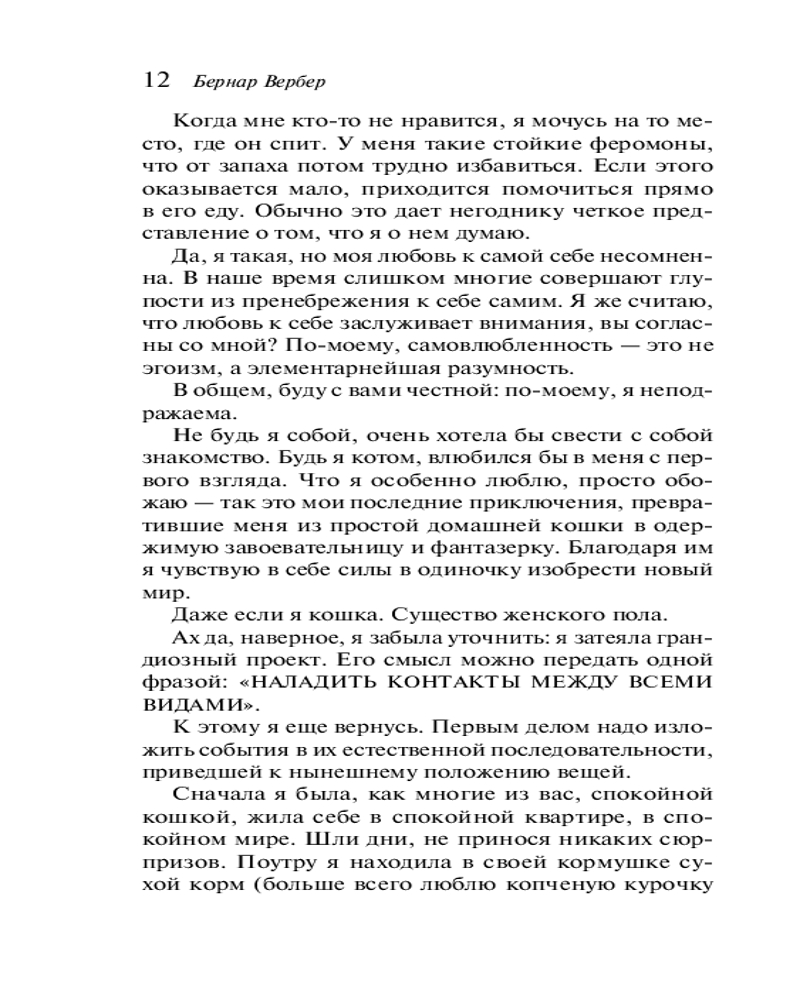 12 Бернар Вербер

Когда мне кто-то не нравится, я мочусь на то место, где он спит. У меня такие стойкие феромоны, что от запаха потом трудно избавиться. Если этого оказывается мало, приходится помочиться прямо в его еду. Обычно это дает негоднику четкое представление о том, что я о нем думаю.

Да, я такая, но моя любовь к самой себе несомненна. В наше время слишком многие совершают глупости из пренебрежения к себе самим. Я же считаю, что любовь к себе заслуживает внимания, вы согласны со мной? По-моему, самовлюбленность — это не эгоизм, а элементарнейшая разумность.

В общем, буду с вами честной: по-моему, я неподражаема.

Не будь я собой, очень хотела бы свести с собой знакомство. Будь я котом, влюбился бы в меня с первого взгляда. Что я особенно люблю, просто обожаю — так это мои последние приключения, превратившие меня из простой домашней кошки в одержимую завоевательницу и фантазерку. Благодаря им я чувствую в себе силы в одиночку изобрести новый мир.

Даже если я кошка. Существо женского пола.

Ах да, наверное, я забыла уточнить: я затеяла грандиозный проект. Его смысл можно передать одной фразой: «НАЛАДИТЬ КОНТАКТЫ МЕЖДУ ВСЕМИ ВИДАМИ».

К этому я еще вернусь. Первым делом надо изложить события в их естественной последовательности, приведшей к нынешнему положению вещей.

Сначала я была, как многие из вас, спокойной кошкой, жила себе в спокойной квартире, в спокойном мире. Шли дни, не принося никаких сюрпризов. Поутру я находила в своей кормушке сухой корм (больше всего люблю копченую курочку